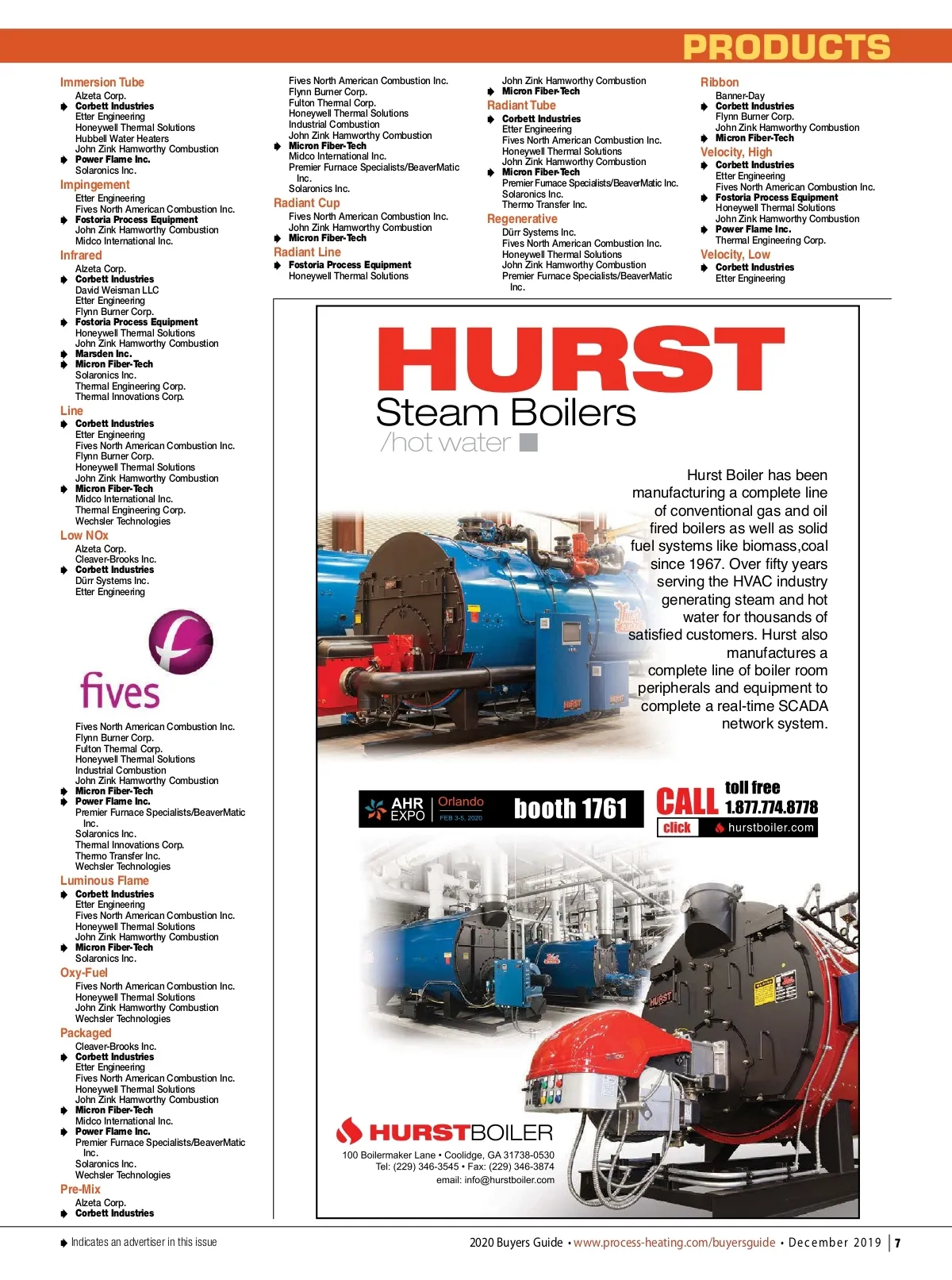 PRODUCTS

Immersion Tube
Alzeta Corp.
Corbett Industries
Etter Engineering
Honeywell Thermal Solutions
Hubbell Water Heaters
John Zink Hamworthy Combustion
Power Flame Inc.
Solaronics Inc.
Impingement
Etter Engineering
Fives North American Combustion Inc.
Fostoria Process Equipment
John Zink Hamworthy Combustion
Midco International Inc.
Infrared
Alzeta Corp.
Corbett Industries
David Weisman LLC
Etter Engineering
Flynn Burner Corp.
Fostoria Process Equipment
Honeywell Thermal Solutions
John Zink Hamworthy Combustion
Marsden Inc.
Micron Fiber-Tech
Solaronics Inc.
Thermal Engineering Corp.
Thermal Innovations Corp.
Line
Corbett Industries
Etter Engineering
Fives North American Combustion Inc.
Flynn Burner Corp.
Honeywell Thermal Solutions
John Zink Hamworthy Combustion
Micron Fiber-Tech
Midco International Inc.
Thermal Engineering Corp.
Wechsler Technologies
Low NOx
Alzeta Corp.
Cleaver-Brooks Inc.
Corbett Industries
Dürr Systems Inc.
Etter Engineering

fives

Fives North American Combustion Inc.
Flynn Burner Corp.
Fulton Thermal Corp.
Honeywell Thermal Solutions
Industrial Combustion
John Zink Hamworthy Combustion
Micron Fiber-Tech
Power Flame Inc.
Premier Furnace Specialists/BeaverMatic Inc.
Solaronics Inc.
Thermal Innovations Corp.
Thermo Transfer Inc.
Wechsler Technologies
Luminous Flame
Corbett Industries
Etter Engineering
Fives North American Combustion Inc.
Honeywell Thermal Solutions
John Zink Hamworthy Combustion
Micron Fiber-Tech
Solaronics Inc.
Oxy-Fuel
Fives North American Combustion Inc.
Honeywell Thermal Solutions
John Zink Hamworthy Combustion
Wechsler Technologies
Packaged
Cleaver-Brooks Inc.
Corbett Industries
Etter Engineering
Fives North American Combustion Inc.
Honeywell Thermal Solutions
John Zink Hamworthy Combustion
Micron Fiber-Tech
Midco International Inc.
Power Flame Inc.
Premier Furnace Specialists/BeaverMatic Inc.
Solaronics Inc.
Wechsler Technologies
Pre-Mix
Alzeta Corp.
Corbett Industries

Fives North American Combustion Inc.
Flynn Burner Corp.
Fulton Thermal Corp.
Honeywell Thermal Solutions
Industrial Combustion
John Zink Hamworthy Combustion
Micron Fiber-Tech
Midco International Inc.
Premier Furnace Specialists/BeaverMatic Inc.
Solaronics Inc.
Radiant Cup
Fives North American Combustion Inc.
John Zink Hamworthy Combustion
Micron Fiber-Tech
Radiant Line
Fostoria Process Equipment
Honeywell Thermal Solutions

John Zink Hamworthy Combustion
Micron Fiber-Tech
Radiant Tube
Corbett Industries
Etter Engineering
Fives North American Combustion Inc.
Honeywell Thermal Solutions
John Zink Hamworthy Combustion
Micron Fiber-Tech
Premier Furnace Specialists/BeaverMatic Inc.
Solaronics Inc.
Thermo Transfer Inc.
Regenerative
Dürr Systems Inc.
Fives North American Combustion Inc.
Honeywell Thermal Solutions
John Zink Hamworthy Combustion
Premier Furnace Specialists/BeaverMatic Inc.

Ribbon
Banner-Day
Corbett Industries
Flynn Burner Corp.
John Zink Hamworthy Combustion
Micron Fiber-Tech
Velocity, High
Corbett Industries
Etter Engineering
Fives North American Combustion Inc.
Fostoria Process Equipment
Honeywell Thermal Solutions
John Zink Hamworthy Combustion
Power Flame Inc.
Thermal Engineering Corp.
Velocity, Low
Corbett Industries
Etter Engineering

HURST
Steam Boilers
/hot water

Hurst Boiler has been manufacturing a complete line of conventional gas and oil fired boilers as well as solid fuel systems like biomass,coal since 1967. Over fifty years serving the HVAC industry generating steam and hot water for thousands of satisfied customers. Hurst also manufactures a complete line of boiler room peripherals and equipment to complete a real-time SCADA network system.

AHR EXPO Orlando FEB 3-5, 2020 booth 1761
CALL toll free 1.877.774.8778
click hurstboiler.com

HURSTBOILER
100 Boilermaker Lane • Coolidge, GA 31738-0530
Tel: (229) 346-3545 • Fax: (229) 346-3874
email: info@hurstboiler.com

Indicates an advertiser in this issue
2020 Buyers Guide • www.process-heating.com/buyersguide • December 2019 | 7